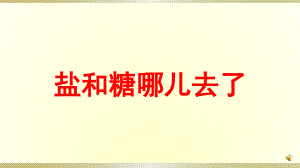 盐和糖哪儿去了